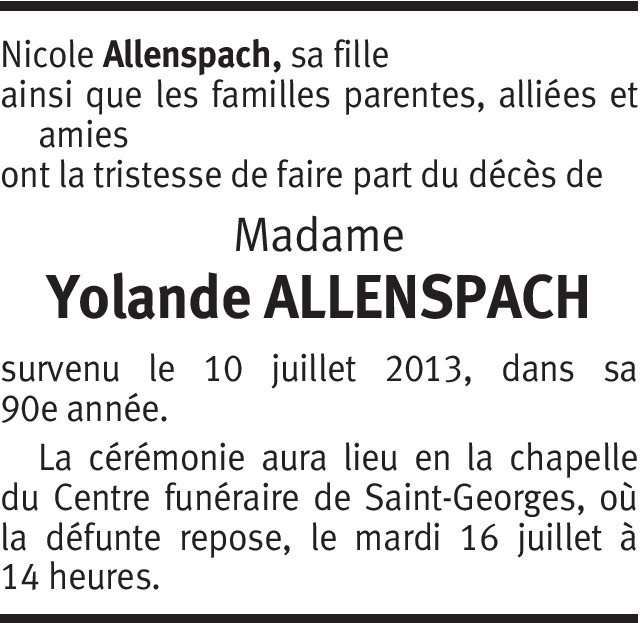 Nicole Allenspach, sa fille
ainsi que les familles parentes, alliées et amies
ont la tristesse de faire part du décès de

Madame
Yolande ALLENSPACH

survenu le 10 juillet 2013, dans sa 90e année.

La cérémonie aura lieu en la chapelle du Centre funéraire de Saint-Georges, où la défunte repose, le mardi 16 juillet à 14 heures.